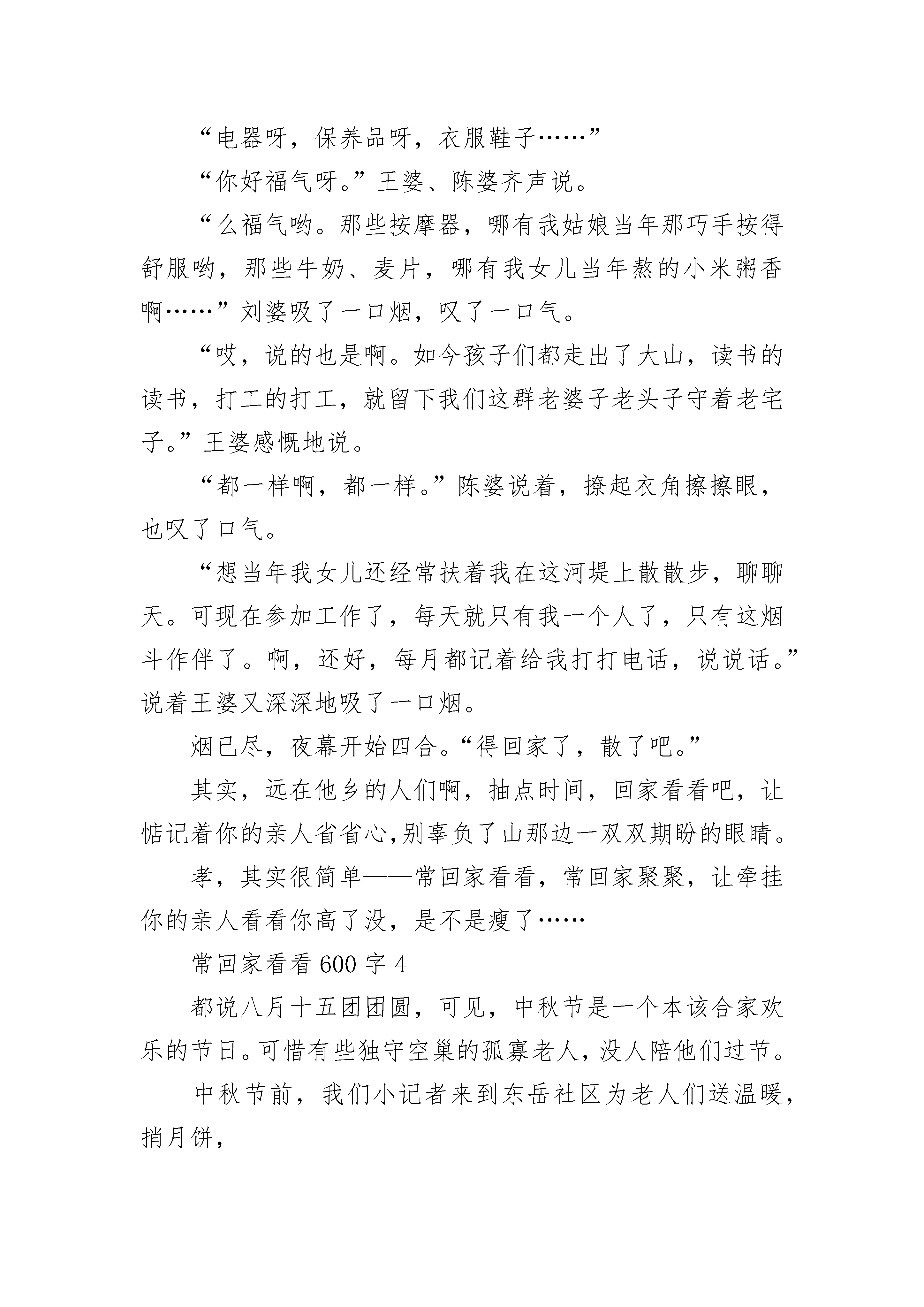 “电器呀，保养品呀，衣服鞋子……”

“你好福气呀。”王婆、陈婆齐声说。

“么福气哟。那些按摩器，哪有我姑娘当年那巧手按得舒服哟，那些牛奶、麦片，哪有我女儿当年熬的小米粥香啊……”刘婆吸了一口烟，叹了一口气。

“哎，说的也是啊。如今孩子们都走出了大山，读书的读书，打工的打工，就留下我们这群老婆子老头子守着老宅子。”王婆感慨地说。

“都一样啊，都一样。”陈婆说着，撩起衣角擦擦眼，也叹了口气。

“想当年我女儿还经常扶着我在这河堤上散散步，聊聊天。可现在参加工作了，每天就只有我一个人了，只有这烟斗作伴了。啊，还好，每月都记着给我打打电话，说说话。”说着王婆又深深地吸了一口烟。

烟已尽，夜幕开始四合。“得回家了，散了吧。”

其实，远在他乡的人们啊，抽点时间，回家看看吧，让惦记着你的亲人省省心,别辜负了山那边一双双期盼的眼睛。

孝，其实很简单——常回家看看，常回家聚聚，让牵挂你的亲人看看你高了没，是不是瘦了……

常回家看看 600 字 4

都说八月十五团团圆，可见，中秋节是一个本该合家欢乐的节日。可惜有些独守空巢的孤寡老人，没人陪他们过节。

中秋节前，我们小记者来到东岳社区为老人们送温暖，捎月饼，